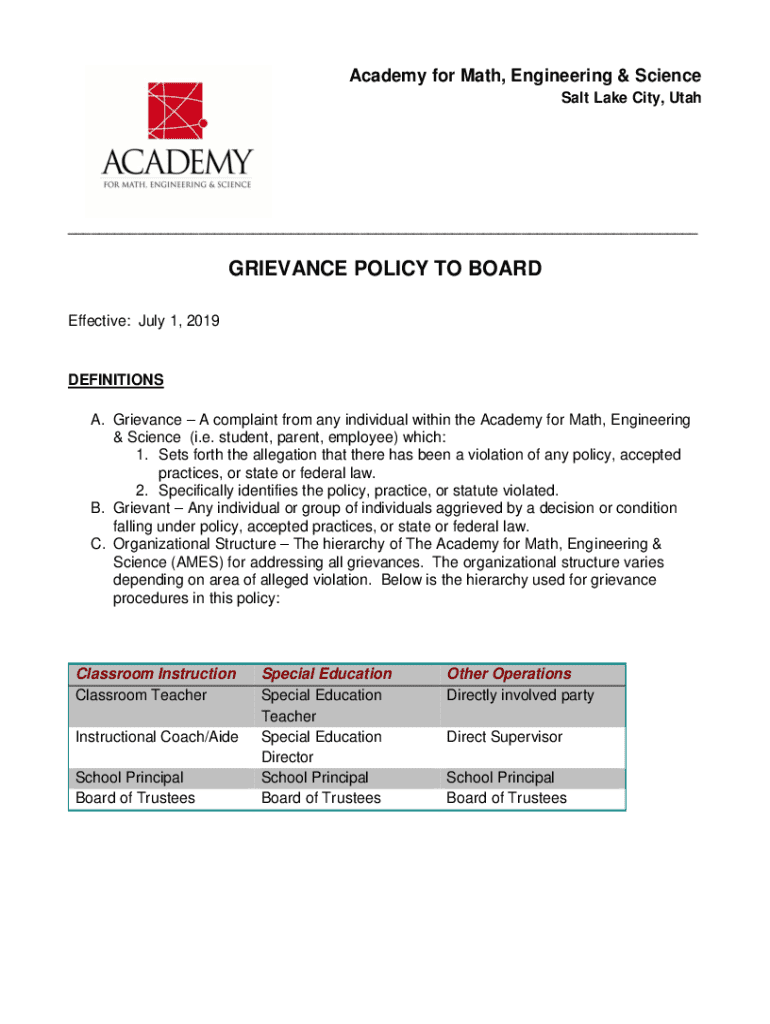 ACADEMY
FOR MATH, ENGINEERING & SCIENCE

Academy for Math, Engineering & Science
Salt Lake City, Utah

GRIEVANCE POLICY TO BOARD

Effective: July 1, 2019

DEFINITIONS

A. Grievance – A complaint from any individual within the Academy for Math, Engineering & Science (i.e. student, parent, employee) which:
1. Sets forth the allegation that there has been a violation of any policy, accepted practices, or state or federal law.
2. Specifically identifies the policy, practice, or statute violated.
B. Grievant – Any individual or group of individuals aggrieved by a decision or condition falling under policy, accepted practices, or state or federal law.
C. Organizational Structure – The hierarchy of The Academy for Math, Engineering & Science (AMES) for addressing all grievances. The organizational structure varies depending on area of alleged violation. Below is the hierarchy used for grievance procedures in this policy:

| Classroom Instruction | Special Education | Other Operations |
|---|---|---|
| Classroom Teacher | Special Education Teacher | Directly involved party |
| Instructional Coach/Aide | Special Education Director | Direct Supervisor |
| School Principal | School Principal | School Principal |
| Board of Trustees | Board of Trustees | Board of Trustees |